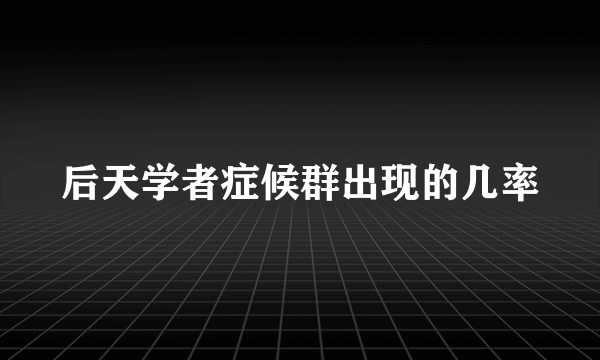 后天学者症候群出现的几率